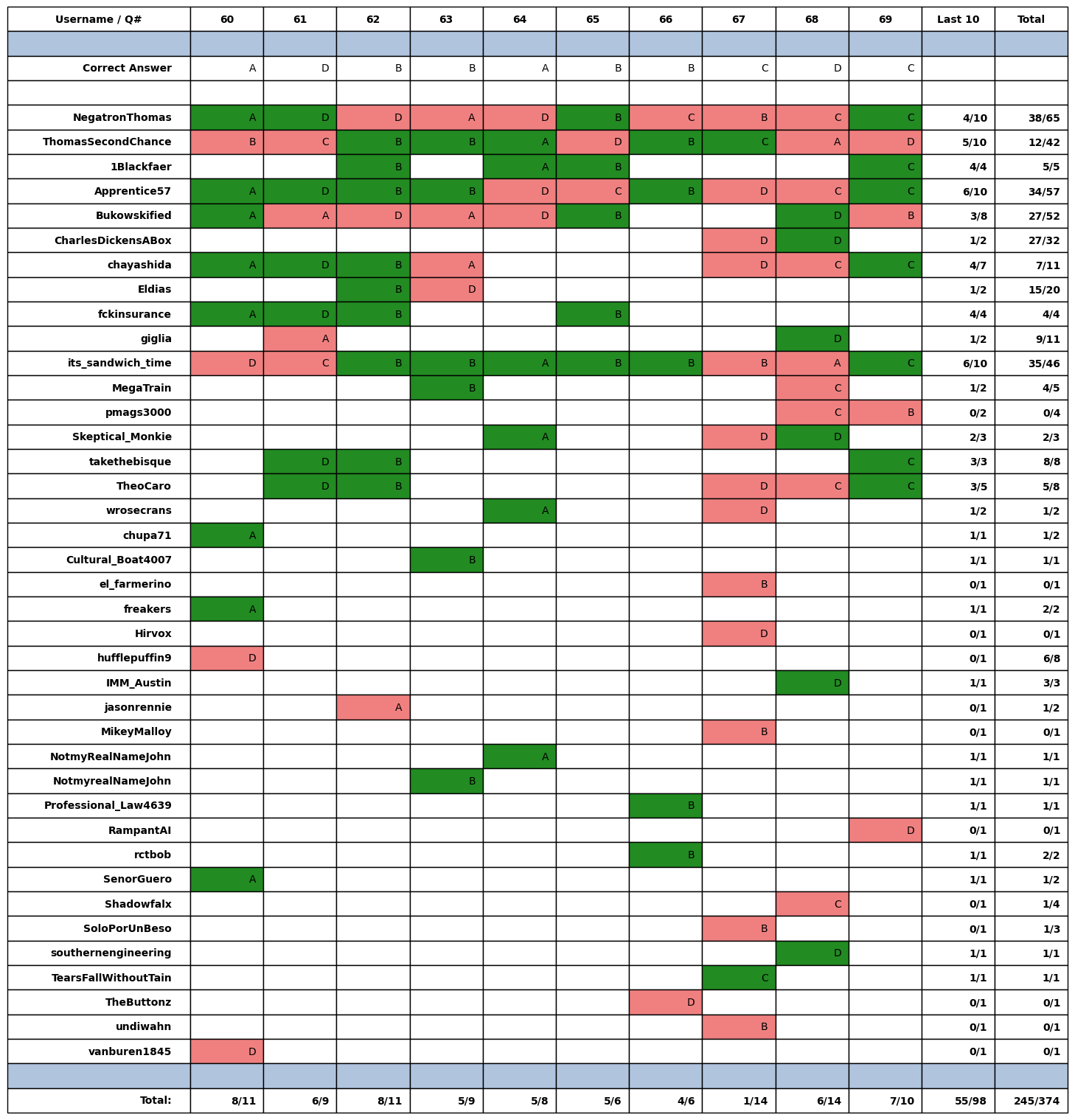 | Username / Q# | 60 | 61 | 62 | 63 | 64 | 65 | 66 | 67 | 68 | 69 | Last 10 | Total |
|---|---|---|---|---|---|---|---|---|---|---|---|---|
| | | | | | | | | | | | | |
| Correct Answer | A | D | B | B | A | B | B | C | D | C | | |
| | | | | | | | | | | | | |
| NegatronThomas | A | D | D | A | D | B | C | B | C | C | 4/10 | 38/65 |
| ThomasSecondChance | B | C | B | B | A | D | B | C | A | D | 5/10 | 12/42 |
| 1Blackfaer | | | B | | A | B | | | | C | 4/4 | 5/5 |
| Apprentice57 | A | D | B | B | D | C | B | D | C | C | 6/10 | 34/57 |
| Bukowskified | A | A | D | A | D | B | | | D | B | 3/8 | 27/52 |
| CharlesDickensABox | | | | | | | | D | D | | 1/2 | 27/32 |
| chayashida | A | D | B | A | | | | D | C | C | 4/7 | 7/11 |
| Eldias | | | B | D | | | | | | | 1/2 | 15/20 |
| fckinsurance | A | D | B | | | B | | | | | 4/4 | 4/4 |
| giglia | | A | | | | | | | D | | 1/2 | 9/11 |
| its_sandwich_time | D | C | B | B | A | B | B | B | A | C | 6/10 | 35/46 |
| MegaTrain | | | | B | | | | | C | | 1/2 | 4/5 |
| pmags3000 | | | | | | | | | C | B | 0/2 | 0/4 |
| Skeptical_Monkie | | | | | A | | | D | D | | 2/3 | 2/3 |
| takethebisque | | D | B | | | | | | | C | 3/3 | 8/8 |
| TheoCaro | | D | B | | | | | D | C | C | 3/5 | 5/8 |
| wrosecrans | | | | | A | | | D | | | 1/2 | 1/2 |
| chupa71 | A | | | | | | | | | | 1/1 | 1/2 |
| Cultural_Boat4007 | | | | B | | | | | | | 1/1 | 1/1 |
| el_farmerino | | | | | | | | B | | | 0/1 | 0/1 |
| freakers | A | | | | | | | | | | 1/1 | 2/2 |
| Hirvox | | | | | | | | D | | | 0/1 | 0/1 |
| hufflepuffin9 | D | | | | | | | | | | 0/1 | 6/8 |
| IMM_Austin | | | | | | | | | D | | 1/1 | 3/3 |
| jasonrennie | | | A | | | | | | | | 0/1 | 1/2 |
| MikeyMalloy | | | | | | | | B | | | 0/1 | 0/1 |
| NotmyRealNameJohn | | | | | A | | | | | | 1/1 | 1/1 |
| NotmyrealNameJohn | | | | B | | | | | | | 1/1 | 1/1 |
| Professional_Law4639 | | | | | | | B | | | | 1/1 | 1/1 |
| RampantAI | | | | | | | | | | D | 0/1 | 0/1 |
| rctbob | | | | | | | B | | | | 1/1 | 2/2 |
| SenorGuero | A | | | | | | | | | | 1/1 | 1/2 |
| Shadowfalx | | | | | | | | | C | | 0/1 | 1/4 |
| SoloPorUnBeso | | | | | | | | B | | | 0/1 | 1/3 |
| southernengineering | | | | | | | | | D | | 1/1 | 1/1 |
| TearsFallWithoutTain | | | | | | | | C | | | 1/1 | 1/1 |
| TheButtonz | | | | | | | D | | | | 0/1 | 0/1 |
| undiwahn | | | | | | | | B | | | 0/1 | 0/1 |
| vanburen1845 | D | | | | | | | | | | 0/1 | 0/1 |
| | | | | | | | | | | | | |
| Total: | 8/11 | 6/9 | 8/11 | 5/9 | 5/8 | 5/6 | 4/6 | 1/14 | 6/14 | 7/10 | 55/98 | 245/374 |